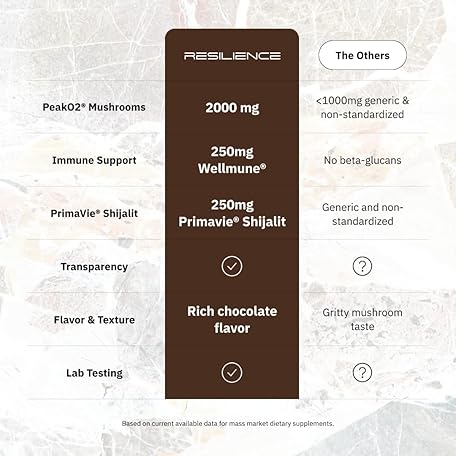 | | RESILIENCE | The Others |
|---|---|---|
| PeakO2® Mushrooms | 2000 mg | <1000mg generic & non-standardized |
| Immune Support | 250mg Wellmune® | No beta-glucans |
| PrimaVie® Shijalit | 250mg Primavie® Shijalit | Generic and non-standardized |
| Transparency | ✓ | ? |
| Flavor & Texture | Rich chocolate flavor | Gritty mushroom taste |
| Lab Testing | ✓ | ? |

Based on current available data for mass market dietary supplements.